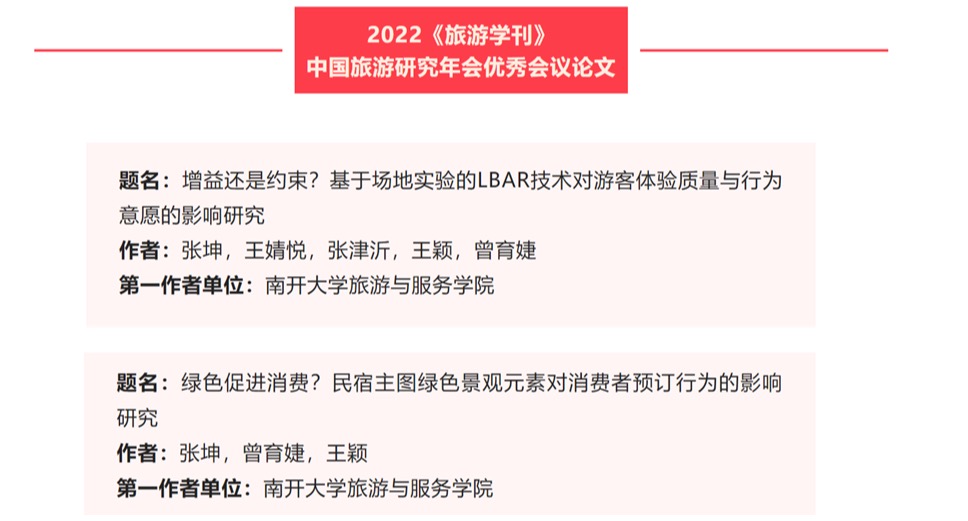 2022《旅游学刊》
中国旅游研究年会优秀会议论文

题名：增益还是约束？基于场地实验的LBAR技术对游客体验质量与行为意愿的影响研究
作者：张坤，王婧悦，张津沂，王颖，曾育婕
第一作者单位：南开大学旅游与服务学院

题名：绿色促进消费？民宿主图绿色景观元素对消费者预订行为的影响研究
作者：张坤，曾育婕，王颖
第一作者单位：南开大学旅游与服务学院